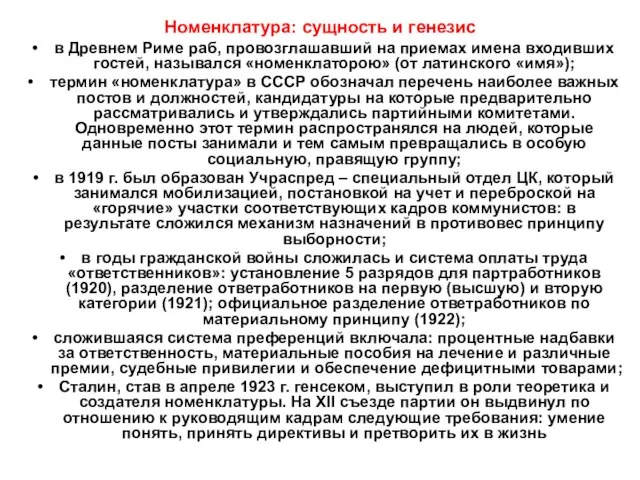 Номенклатура: сущность и генезис

• в Древнем Риме раб, провозглашавший на приемах имена входивших гостей, назывался «номенклаторою» (от латинского «имя»);

• термин «номенклатура» в СССР обозначал перечень наиболее важных постов и должностей, кандидатуры на которые предварительно рассматривались и утверждались партийными комитетами. Одновременно этот термин распространялся на людей, которые данные посты занимали и тем самым превращались в особую социальную, правящую группу;

• в 1919 г. был образован Учраспред – специальный отдел ЦК, который занимался мобилизацией, постановкой на учет и переброской на «горячие» участки соответствующих кадров коммунистов: в результате сложился механизм назначений в противовес принципу выборности;

• в годы гражданской войны сложилась и система оплаты труда «ответственников»: установление 5 разрядов для партработников (1920), разделение ответработников на первую (высшую) и вторую категории (1921); официальное разделение ответработников по материальному принципу (1922);

• сложившаяся система преференций включала: процентные надбавки за ответственность, материальные пособия на лечение и различные премии, судебные привилегии и обеспечение дефицитными товарами;

• Сталин, став в апреле 1923 г. генсеком, выступил в роли теоретика и создателя номенклатуры. На XII съезде партии он выдвинул по отношению к руководящим кадрам следующие требования: умение понять, принять директивы и претворить их в жизнь